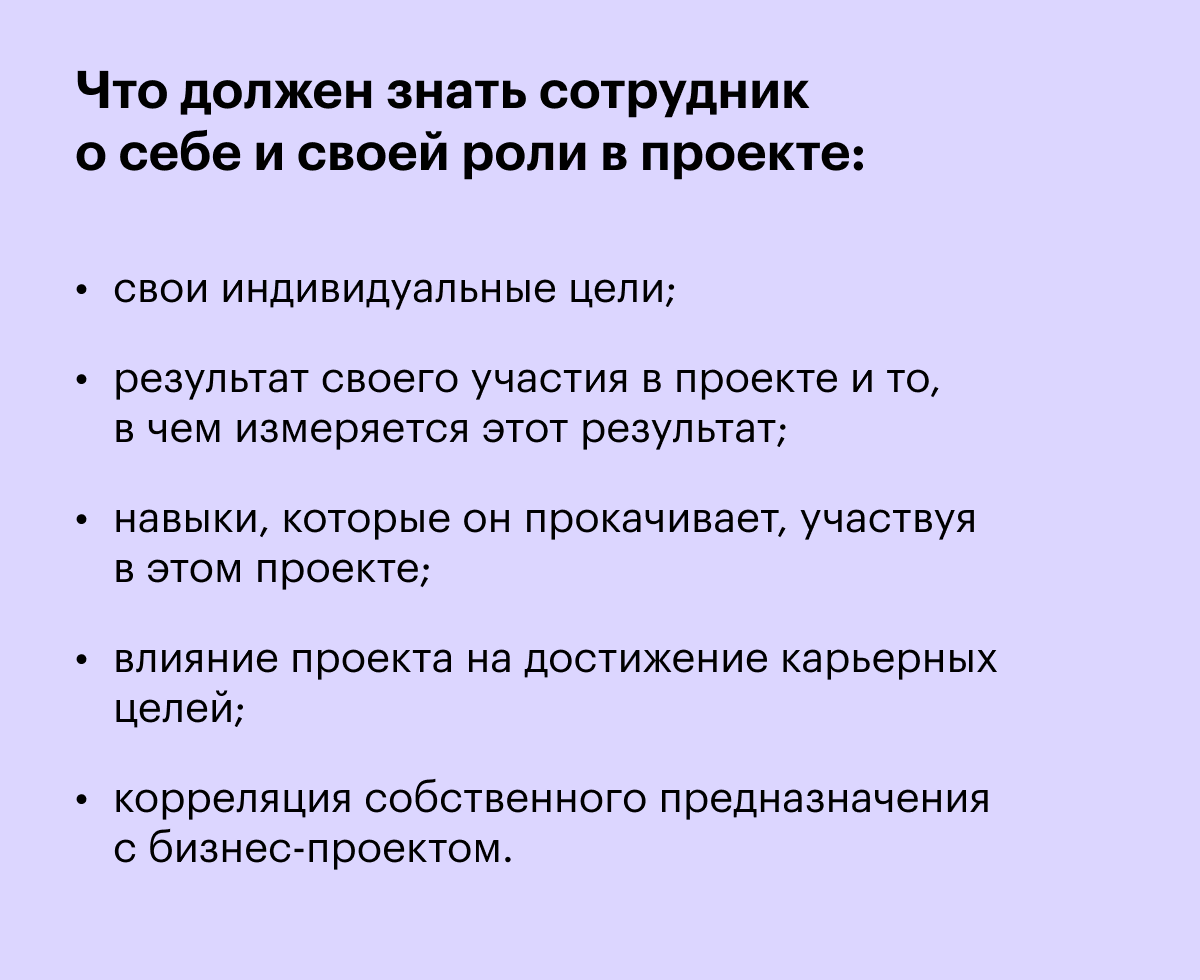 Что должен знать сотрудник о себе и своей роли в проекте:

• свои индивидуальные цели;

• результат своего участия в проекте и то, в чем измеряется этот результат;

• навыки, которые он прокачивает, участвуя в этом проекте;

• влияние проекта на достижение карьерных целей;

• корреляция собственного предназначения с бизнес-проектом.